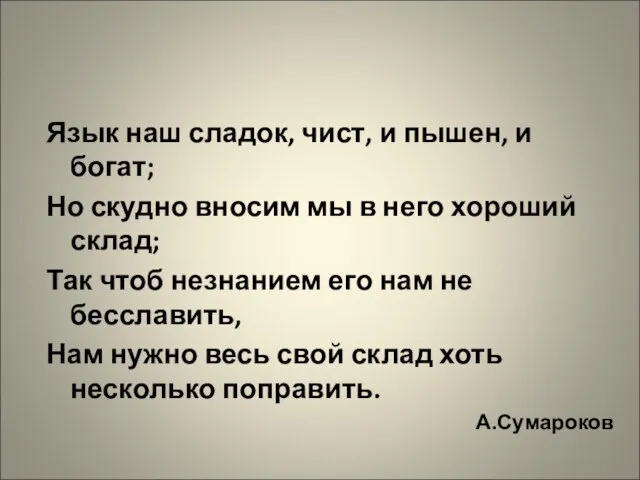 Язык наш сладок, чист, и пышен, и богат;

Но скудно вносим мы в него хороший склад;

Так чтоб незнанием его нам не бесславить,

Нам нужно весь свой склад хоть несколько поправить.

А.Сумароков